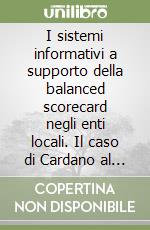 unilibro

I sistemi informativi a supporto della balanced scorecard negli enti locali. Il caso di Cardano al...

COPERTINA NON DISPONIBILE